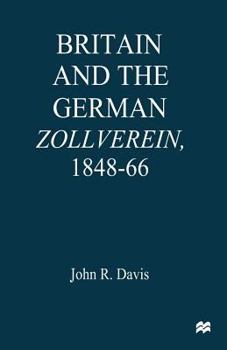 BRITAIN AND THE GERMAN ZOLLVEREIN, 1848-66

John R. Davis